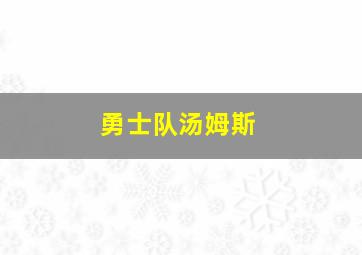 勇士队汤姆斯